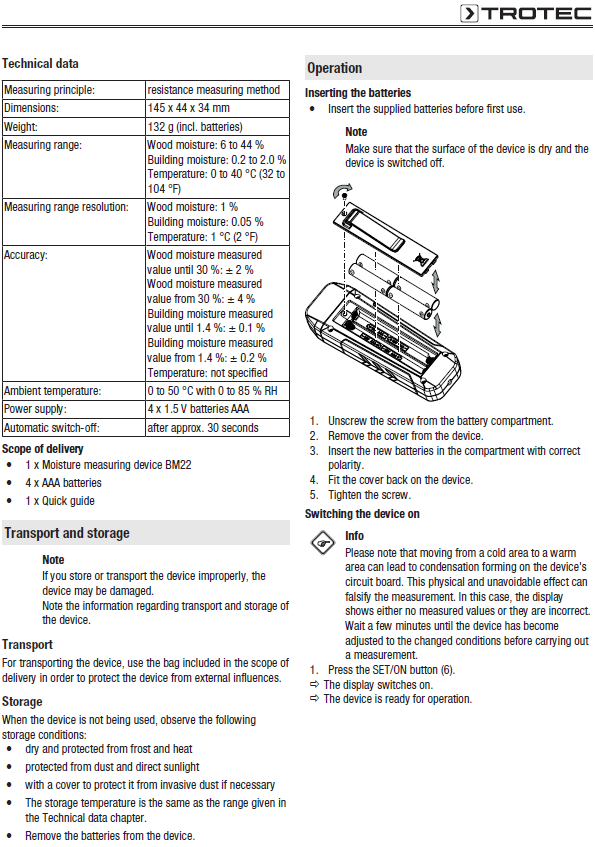 TROTEC

Technical data

| Measuring principle: | resistance measuring method |
|---|---|
| Dimensions: | 145 x 44 x 34 mm |
| Weight: | 132 g (incl. batteries) |
| Measuring range: | Wood moisture: 6 to 44 % Building moisture: 0.2 to 2.0 % Temperature: 0 to 40 °C (32 to 104 °F) |
| Measuring range resolution: | Wood moisture: 1 % Building moisture: 0.05 % Temperature: 1 °C (2 °F) |
| Accuracy: | Wood moisture measured value until 30 %: ± 2 % Wood moisture measured value from 30 %: ± 4 % Building moisture measured value until 1.4 %: ± 0.1 % Building moisture measured value from 1.4 %: ± 0.2 % Temperature: not specified |
| Ambient temperature: | 0 to 50 °C with 0 to 85 % RH |
| Power supply: | 4 x 1.5 V batteries AAA |
| Automatic switch-off: | after approx. 30 seconds |

Scope of delivery
• 1 x Moisture measuring device BM22
• 4 x AAA batteries
• 1 x Quick guide

Transport and storage

Note
If you store or transport the device improperly, the device may be damaged.
Note the information regarding transport and storage of the device.

Transport
For transporting the device, use the bag included in the scope of delivery in order to protect the device from external influences.

Storage
When the device is not being used, observe the following storage conditions:
• dry and protected from frost and heat
• protected from dust and direct sunlight
• with a cover to protect it from invasive dust if necessary
• The storage temperature is the same as the range given in the Technical data chapter.
• Remove the batteries from the device.

Operation

Inserting the batteries
• Insert the supplied batteries before first use.

Note
Make sure that the surface of the device is dry and the device is switched off.

1. Unscrew the screw from the battery compartment.
2. Remove the cover from the device.
3. Insert the new batteries in the compartment with correct polarity.
4. Fit the cover back on the device.
5. Tighten the screw.

Switching the device on

Info
Please note that moving from a cold area to a warm area can lead to condensation forming on the device's circuit board. This physical and unavoidable effect can falsify the measurement. In this case, the display shows either no measured values or they are incorrect. Wait a few minutes until the device has become adjusted to the changed conditions before carrying out a measurement.
1. Press the SET/ON button (6).
⇨ The display switches on.
⇨ The device is ready for operation.